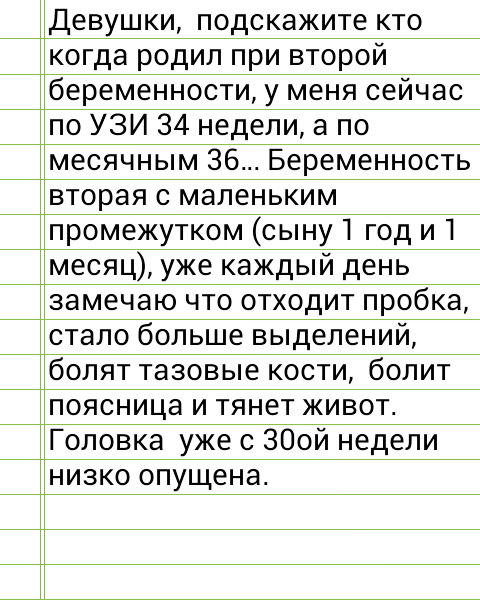 Девушки,  подскажите кто когда родил при второй беременности, у меня сейчас по УЗИ 34 недели, а по месячным 36... Беременность вторая с маленьким промежутком (сыну 1 год и 1 месяц), уже каждый день замечаю что отходит пробка, стало больше выделений, болят тазовые кости,  болит поясница и тянет живот. Головка  уже с 30ой недели низко опущена.